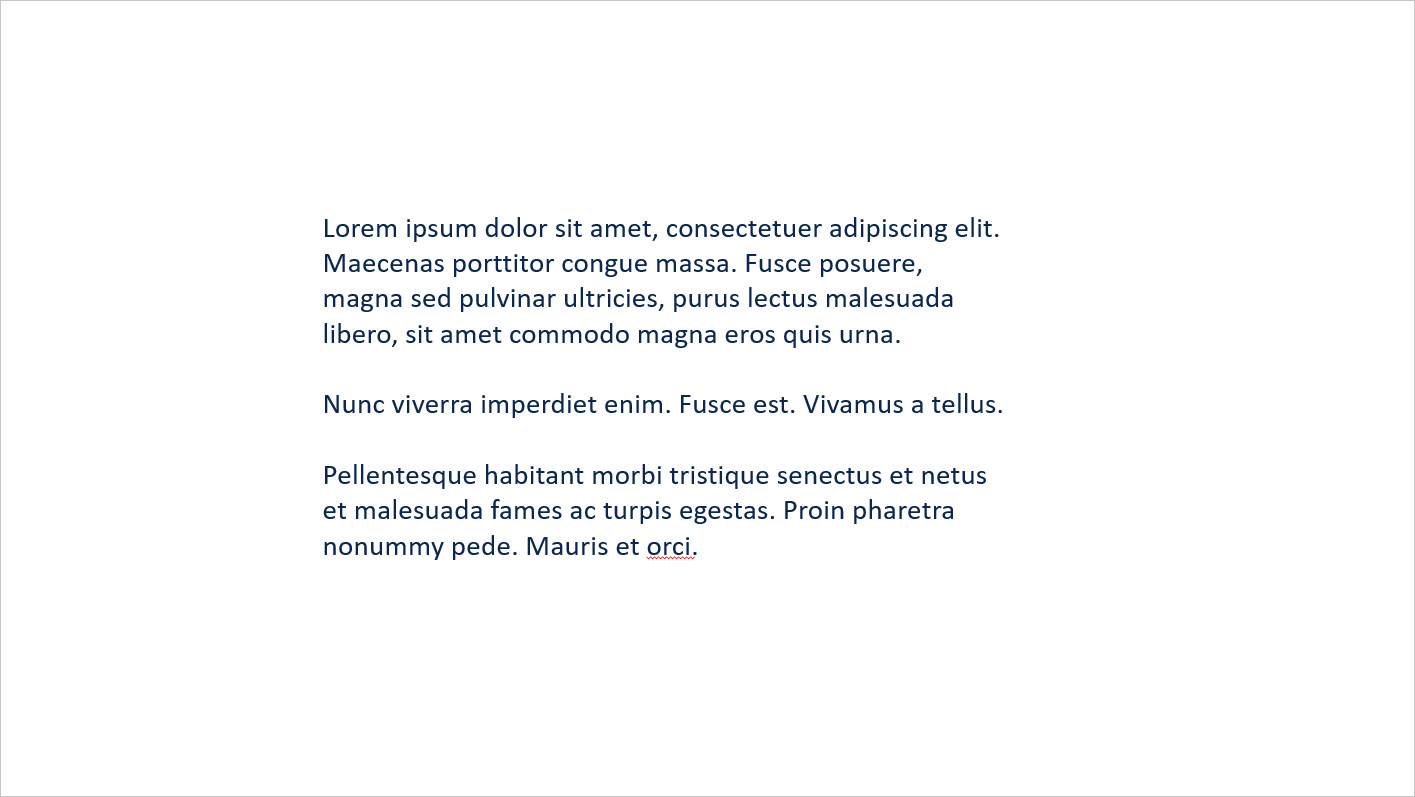 Lorem ipsum dolor sit amet, consectetuer adipiscing elit. Maecenas porttitor congue massa. Fusce posuere, magna sed pulvinar ultricies, purus lectus malesuada libero, sit amet commodo magna eros quis urna.

Nunc viverra imperdiet enim. Fusce est. Vivamus a tellus.

Pellentesque habitant morbi tristique senectus et netus et malesuada fames ac turpis egestas. Proin pharetra nonummy pede. Mauris et orci.